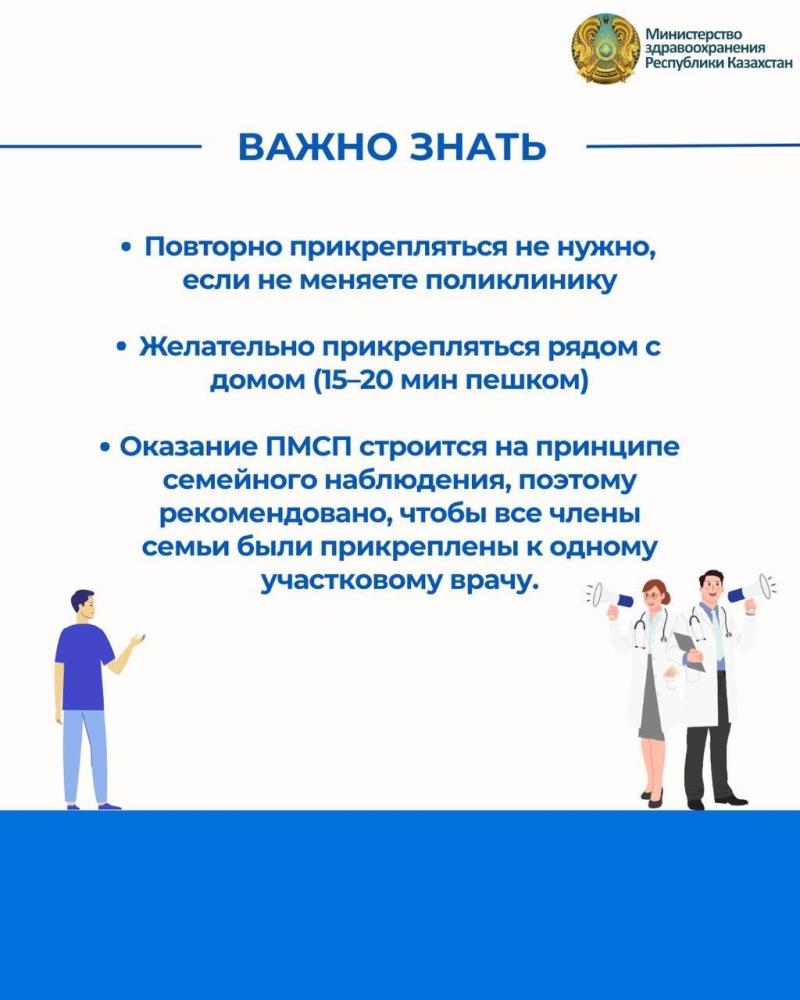 Министерство
здравоохранения
Республики Казахстан

ВАЖНО ЗНАТЬ

• Повторно прикрепляться не нужно, если не меняете поликлинику

• Желательно прикрепляться рядом с домом (15–20 мин пешком)

• Оказание ПМСП строится на принципе семейного наблюдения, поэтому рекомендовано, чтобы все члены семьи были прикреплены к одному участковому врачу.